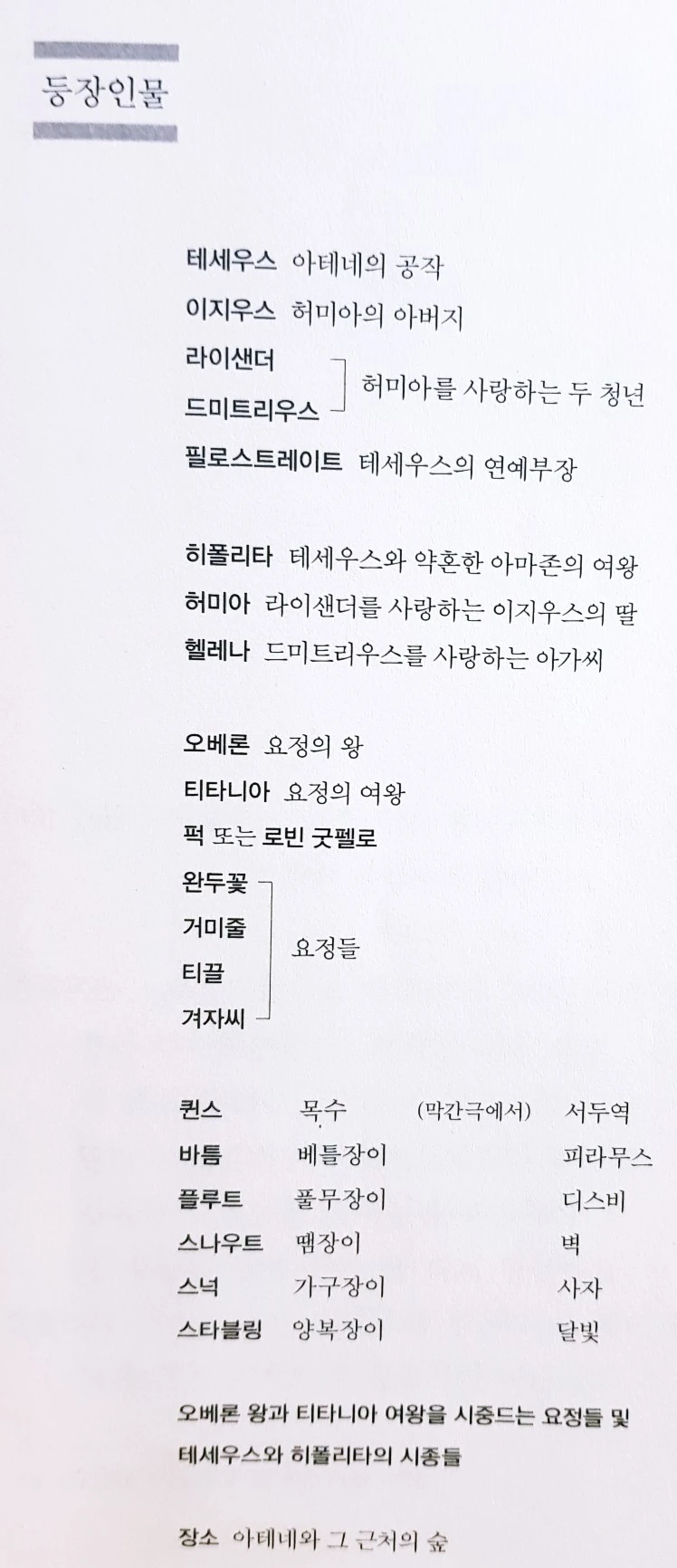 등장인물

테세우스 아테네의 공작
이지우스 허미아의 아버지
라이샌더
드미트리우스 허미아를 사랑하는 두 청년
필로스트레이트 테세우스의 연예부장

히폴리타 테세우스와 약혼한 아마존의 여왕
허미아 라이샌더를 사랑하는 이지우스의 딸
헬레나 드미트리우스를 사랑하는 아가씨

오베론 요정의 왕
티타니아 요정의 여왕
퍽 또는 로빈 굿펠로
완두꽃
거미줄
티끌
겨자씨 요정들

퀸스 목수 (막간극에서) 서두역
바틈 베틀장이 피라무스
플루트 풀무장이 디스비
스나우트 땜장이 벽
스넉 가구장이 사자
스타블링 양복장이 달빛

오베론 왕과 티타니아 여왕을 시중드는 요정들 및 테세우스와 히폴리타의 시종들

장소 아테네와 그 근처의 숲